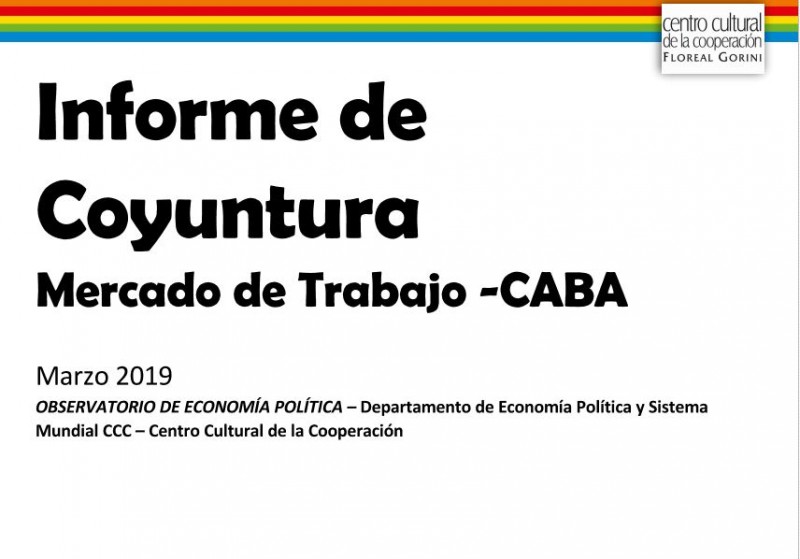 centro cultural
de la cooperación
FLOREAL GORINI

Informe de Coyuntura

Mercado de Trabajo -CABA

Marzo 2019

OBSERVATORIO DE ECONOMÍA POLÍTICA – Departamento de Economía Política y Sistema Mundial CCC – Centro Cultural de la Cooperación